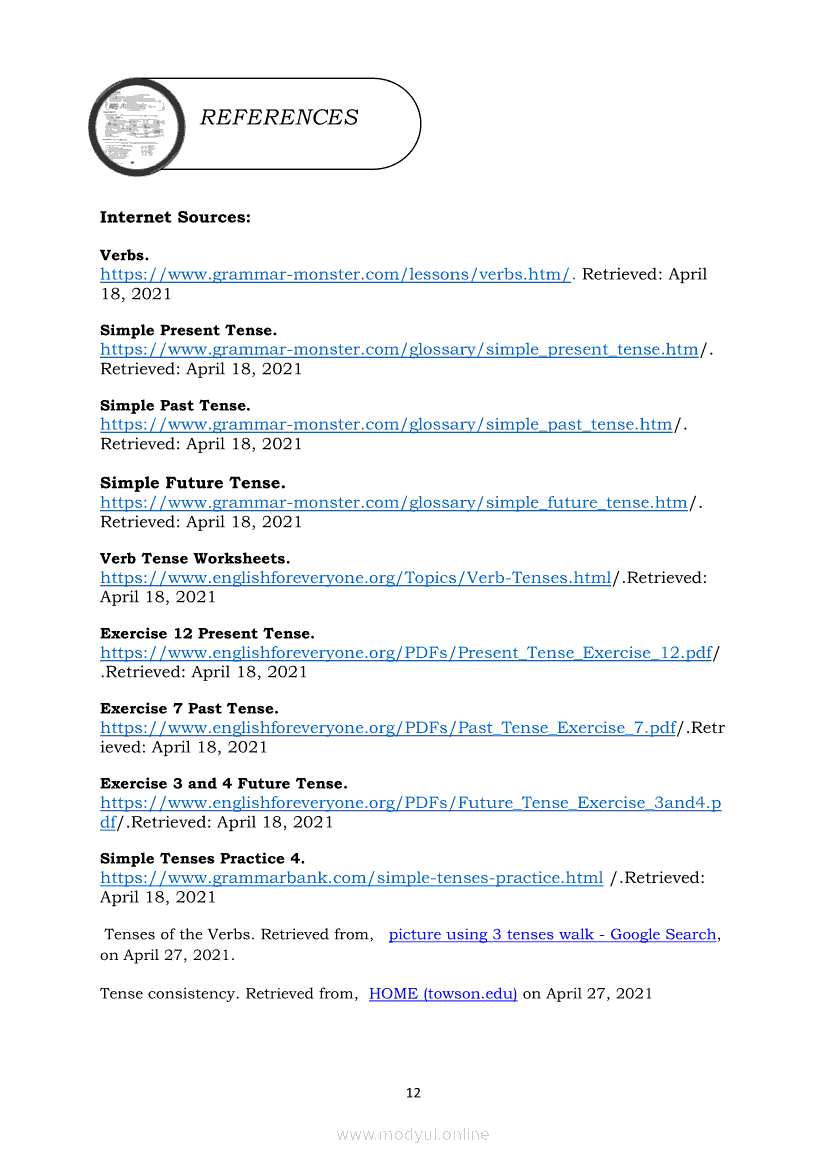 REFERENCES

**Internet Sources:**

**Verbs.**
https://www.grammar-monster.com/lessons/verbs.htm/. Retrieved: April 18, 2021

**Simple Present Tense.**
https://www.grammar-monster.com/glossary/simple_present_tense.htm/. Retrieved: April 18, 2021

**Simple Past Tense.**
https://www.grammar-monster.com/glossary/simple_past_tense.htm/. Retrieved: April 18, 2021

**Simple Future Tense.**
https://www.grammar-monster.com/glossary/simple_future_tense.htm/. Retrieved: April 18, 2021

**Verb Tense Worksheets.**
https://www.englishforeveryone.org/Topics/Verb-Tenses.html/.Retrieved: April 18, 2021

**Exercise 12 Present Tense.**
https://www.englishforeveryone.org/PDFs/Present_Tense_Exercise_12.pdf/.Retrieved: April 18, 2021

**Exercise 7 Past Tense.**
https://www.englishforeveryone.org/PDFs/Past_Tense_Exercise_7.pdf/.Retrieved: April 18, 2021

**Exercise 3 and 4 Future Tense.**
https://www.englishforeveryone.org/PDFs/Future_Tense_Exercise_3and4.pdf/.Retrieved: April 18, 2021

**Simple Tenses Practice 4.**
https://www.grammarbank.com/simple-tenses-practice.html /.Retrieved: April 18, 2021

Tenses of the Verbs. Retrieved from, picture using 3 tenses walk - Google Search, on April 27, 2021.

Tense consistency. Retrieved from, HOME (towson.edu) on April 27, 2021

12

www.modyul.online